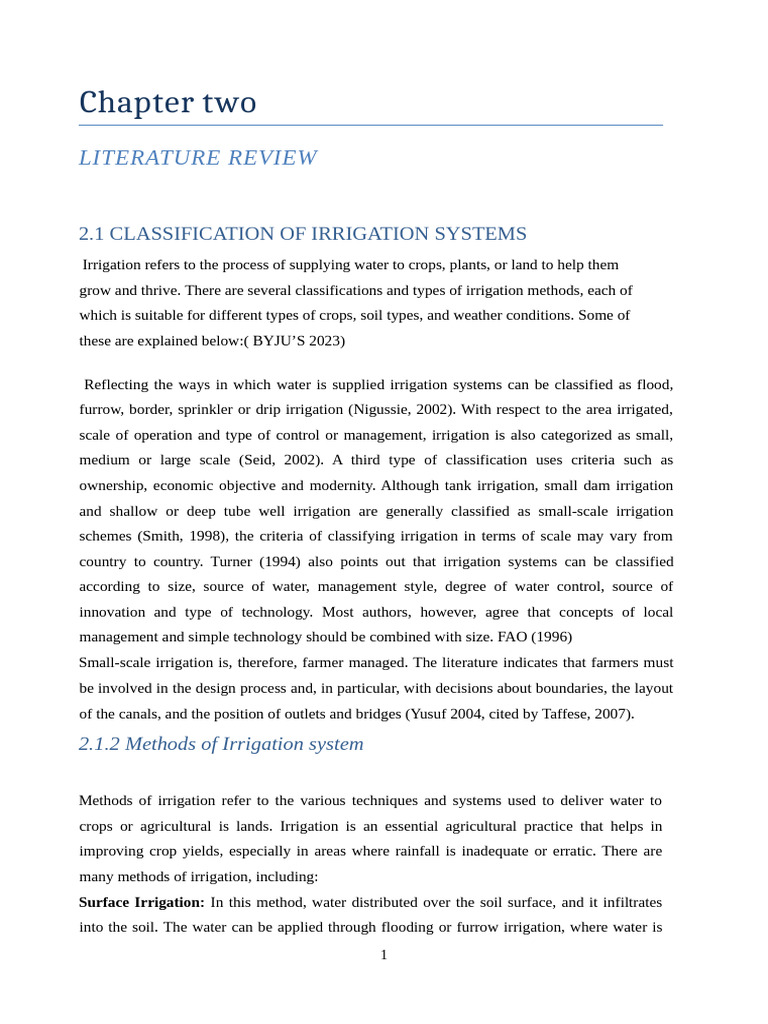 Chapter two

LITERATURE REVIEW

2.1 CLASSIFICATION OF IRRIGATION SYSTEMS

Irrigation refers to the process of supplying water to crops, plants, or land to help them grow and thrive. There are several classifications and types of irrigation methods, each of which is suitable for different types of crops, soil types, and weather conditions. Some of these are explained below:( BYJU'S 2023)

Reflecting the ways in which water is supplied irrigation systems can be classified as flood, furrow, border, sprinkler or drip irrigation (Nigussie, 2002). With respect to the area irrigated, scale of operation and type of control or management, irrigation is also categorized as small, medium or large scale (Seid, 2002). A third type of classification uses criteria such as ownership, economic objective and modernity. Although tank irrigation, small dam irrigation and shallow or deep tube well irrigation are generally classified as small-scale irrigation schemes (Smith, 1998), the criteria of classifying irrigation in terms of scale may vary from country to country. Turner (1994) also points out that irrigation systems can be classified according to size, source of water, management style, degree of water control, source of innovation and type of technology. Most authors, however, agree that concepts of local management and simple technology should be combined with size. FAO (1996)
Small-scale irrigation is, therefore, farmer managed. The literature indicates that farmers must be involved in the design process and, in particular, with decisions about boundaries, the layout of the canals, and the position of outlets and bridges (Yusuf 2004, cited by Taffese, 2007).

2.1.2 Methods of Irrigation system

Methods of irrigation refer to the various techniques and systems used to deliver water to crops or agricultural is lands. Irrigation is an essential agricultural practice that helps in improving crop yields, especially in areas where rainfall is inadequate or erratic. There are many methods of irrigation, including:
Surface Irrigation: In this method, water distributed over the soil surface, and it infiltrates into the soil. The water can be applied through flooding or furrow irrigation, where water is

1